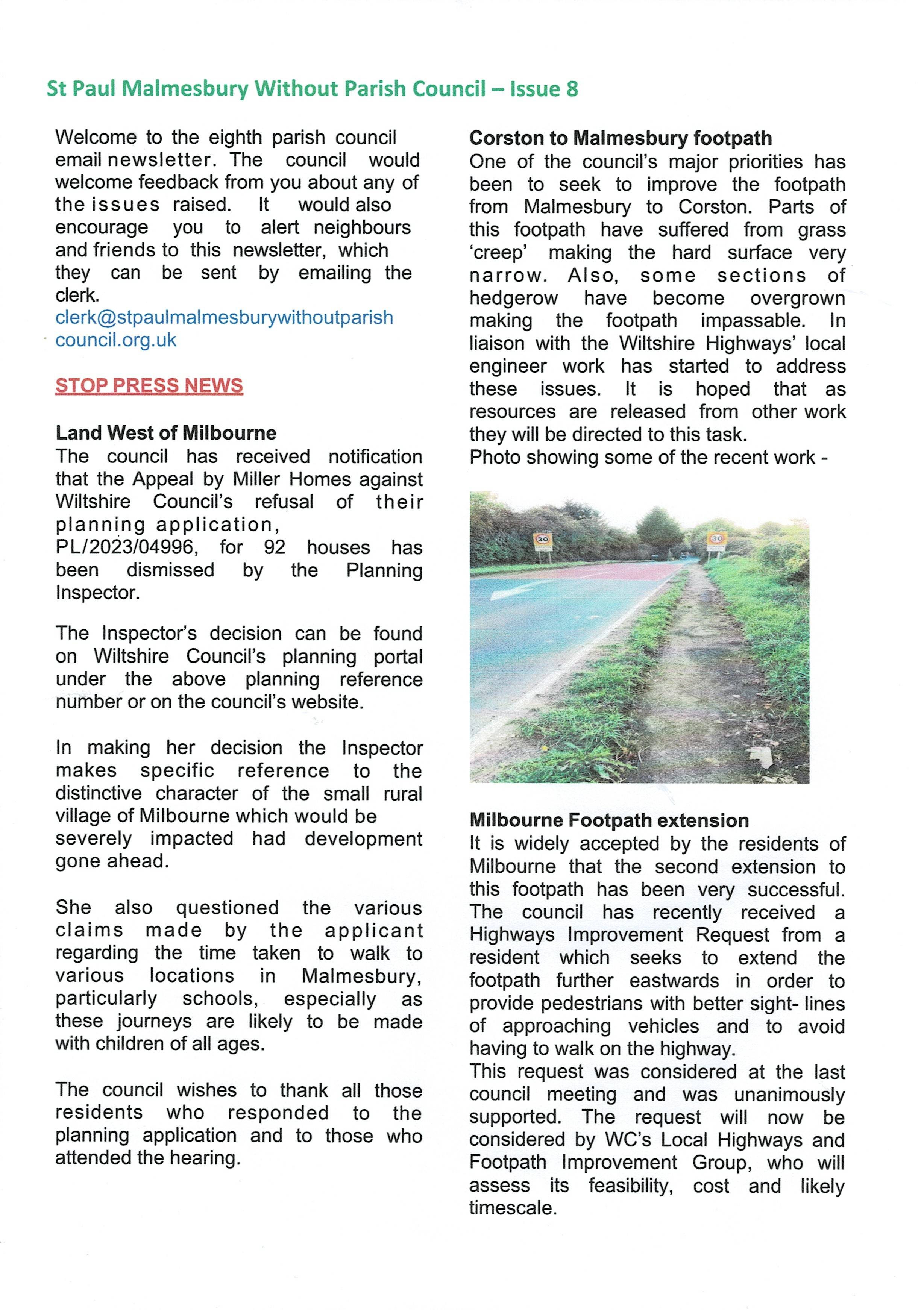 St Paul Malmesbury Without Parish Council – Issue 8

Welcome to the eighth parish council email newsletter. The council would welcome feedback from you about any of the issues raised. It would also encourage you to alert neighbours and friends to this newsletter, which they can be sent by emailing the clerk.
clerk@stpaulmalmesburywithoutparish council.org.uk

STOP PRESS NEWS

Land West of Milbourne
The council has received notification that the Appeal by Miller Homes against Wiltshire Council's refusal of their planning application, PL/2023/04996, for 92 houses has been dismissed by the Planning Inspector.

The Inspector's decision can be found on Wiltshire Council's planning portal under the above planning reference number or on the council's website.

In making her decision the Inspector makes specific reference to the distinctive character of the small rural village of Milbourne which would be severely impacted had development gone ahead.

She also questioned the various claims made by the applicant regarding the time taken to walk to various locations in Malmesbury, particularly schools, especially as these journeys are likely to be made with children of all ages.

The council wishes to thank all those residents who responded to the planning application and to those who attended the hearing.

Corston to Malmesbury footpath
One of the council's major priorities has been to seek to improve the footpath from Malmesbury to Corston. Parts of this footpath have suffered from grass 'creep' making the hard surface very narrow. Also, some sections of hedgerow have become overgrown making the footpath impassable. In liaison with the Wiltshire Highways' local engineer work has started to address these issues. It is hoped that as resources are released from other work they will be directed to this task.
Photo showing some of the recent work -

30

30

Milbourne Footpath extension
It is widely accepted by the residents of Milbourne that the second extension to this footpath has been very successful. The council has recently received a Highways Improvement Request from a resident which seeks to extend the footpath further eastwards in order to provide pedestrians with better sight- lines of approaching vehicles and to avoid having to walk on the highway.
This request was considered at the last council meeting and was unanimously supported. The request will now be considered by WC's Local Highways and Footpath Improvement Group, who will assess its feasibility, cost and likely timescale.